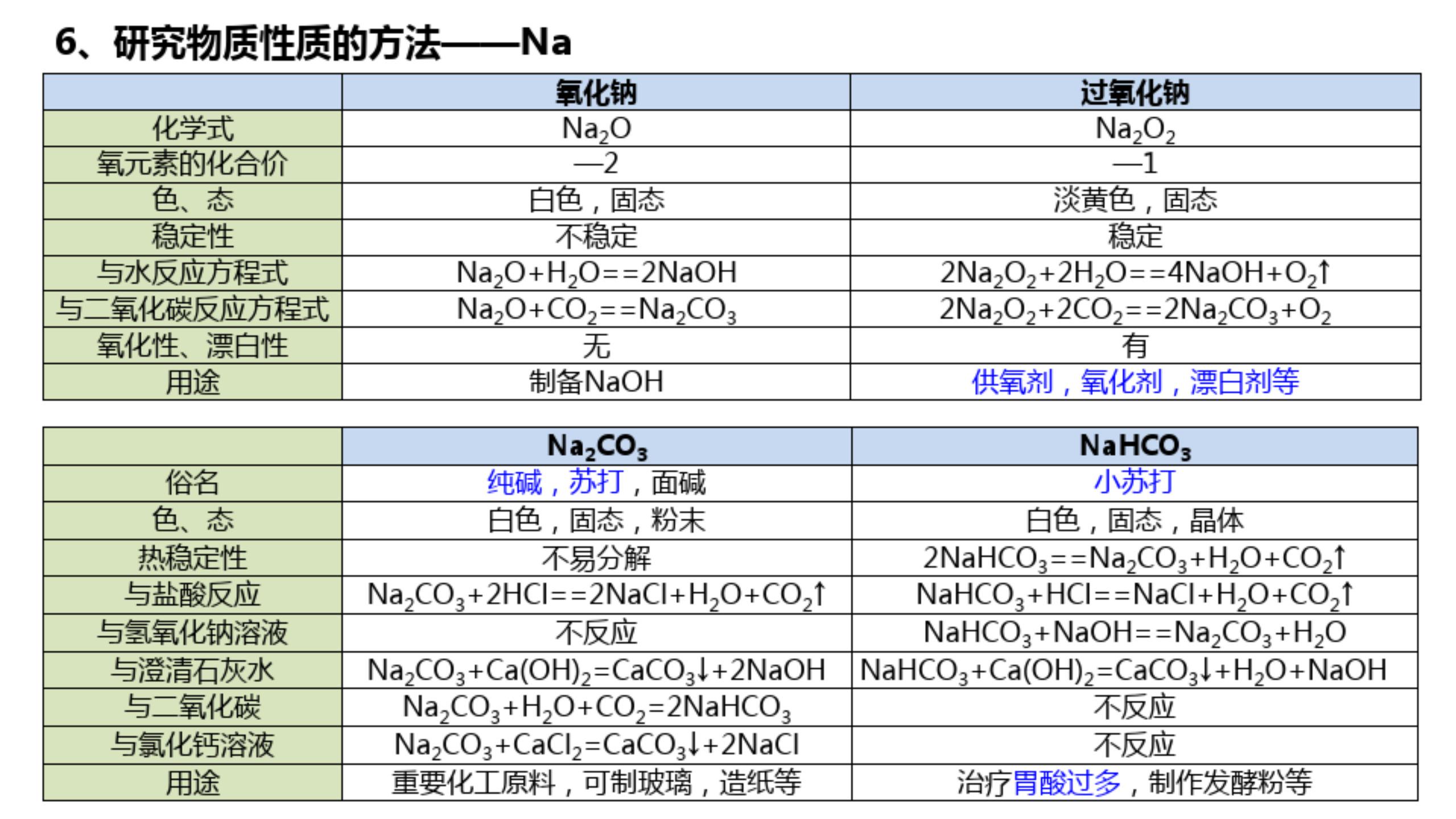 6、研究物质性质的方法——Na

| | 氧化钠 | 过氧化钠 |
|---|---|---|
| 化学式 | $Na_2O$ | $Na_2O_2$ |
| 氧元素的化合价 | —2 | —1 |
| 色、态 | 白色，固态 | 淡黄色，固态 |
| 稳定性 | 不稳定 | 稳定 |
| 与水反应方程式 | $Na_2O+H_2O==2NaOH$ | $2Na_2O_2+2H_2O==4NaOH+O_2\uparrow$ |
| 与二氧化碳反应方程式 | $Na_2O+CO_2==Na_2CO_3$ | $2Na_2O_2+2CO_2==2Na_2CO_3+O_2$ |
| 氧化性、漂白性 | 无 | 有 |
| 用途 | 制备NaOH | 供氧剂，氧化剂，漂白剂等 |

| | $Na_2CO_3$ | $NaHCO_3$ |
|---|---|---|
| 俗名 | 纯碱，苏打，面碱 | 小苏打 |
| 色、态 | 白色，固态，粉末 | 白色，固态，晶体 |
| 热稳定性 | 不易分解 | $2NaHCO_3==Na_2CO_3+H_2O+CO_2\uparrow$ |
| 与盐酸反应 | $Na_2CO_3+2HCl==2NaCl+H_2O+CO_2\uparrow$ | $NaHCO_3+HCl==NaCl+H_2O+CO_2\uparrow$ |
| 与氢氧化钠溶液 | 不反应 | $NaHCO_3+NaOH==Na_2CO_3+H_2O$ |
| 与澄清石灰水 | $Na_2CO_3+Ca(OH)_2=CaCO_3\downarrow+2NaOH$ | $NaHCO_3+Ca(OH)_2=CaCO_3\downarrow+H_2O+NaOH$ |
| 与二氧化碳 | $Na_2CO_3+H_2O+CO_2=2NaHCO_3$ | 不反应 |
| 与氯化钙溶液 | $Na_2CO_3+CaCl_2=CaCO_3\downarrow+2NaCl$ | 不反应 |
| 用途 | 重要化工原料，可制玻璃，造纸等 | 治疗胃酸过多，制作发酵粉等 |